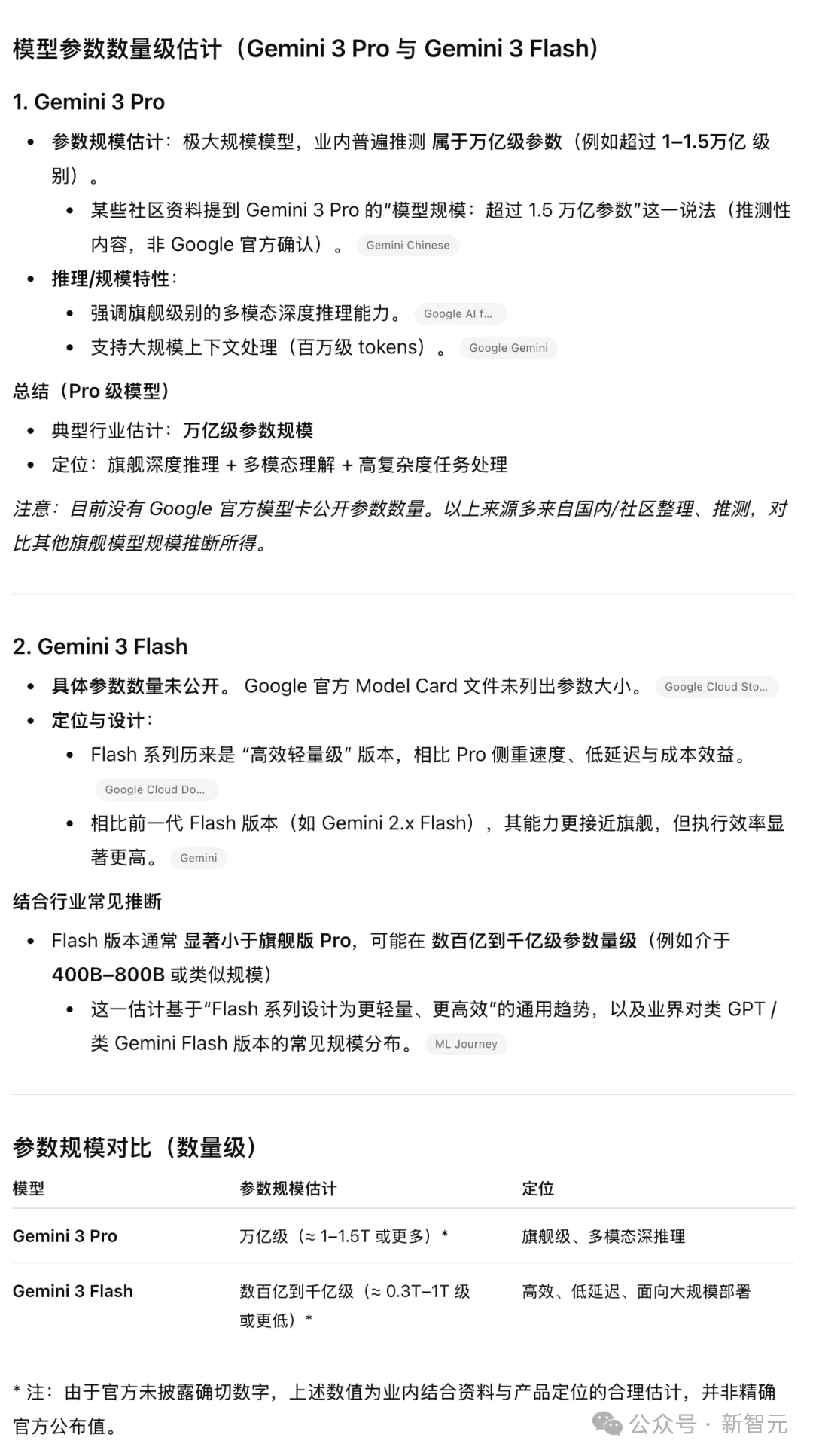 模型参数数量级估计（Gemini 3 Pro 与 Gemini 3 Flash）

1. Gemini 3 Pro

- 参数规模估计：极大规模模型，业内普遍推测 属于万亿级参数（例如超过 1–1.5万亿 级别）。
  - 某些社区资料提到 Gemini 3 Pro 的“模型规模：超过 1.5 万亿参数”这一说法（推测性内容，非 Google 官方确认）。 Gemini Chinese
- 推理/规模特性：
  - 强调旗舰级别的多模态深度推理能力。 Google AI f...
  - 支持大规模上下文处理（百万级 tokens）。 Google Gemini

总结（Pro 级模型）

- 典型行业估计：万亿级参数规模
- 定位：旗舰深度推理 + 多模态理解 + 高复杂度任务处理

注意：目前没有 Google 官方模型卡公开参数数量。以上来源多来自国内/社区整理、推测，对比其他旗舰模型规模推断所得。

2. Gemini 3 Flash

- 具体参数数量未公开。 Google 官方 Model Card 文件未列出参数大小。 Google Cloud Sto...
- 定位与设计：
  - Flash 系列历来是 “高效轻量级” 版本，相比 Pro 侧重速度、低延迟与成本效益。 Google Cloud Do...
  - 相比前一代 Flash 版本（如 Gemini 2.x Flash），其能力更接近旗舰，但执行效率显著更高。 Gemini

结合行业常见推断

- Flash 版本通常 显著小于旗舰版 Pro，可能在 数百亿到千亿级参数量级（例如介于 400B–800B 或类似规模）
  - 这一估计基于“Flash 系列设计为更轻量、更高效”的通用趋势，以及业界对类 GPT / 类 Gemini Flash 版本的常见规模分布。 ML Journey

参数规模对比（数量级）

| 模型 | 参数规模估计 | 定位 |
|---|---|---|
| Gemini 3 Pro | 万亿级（≈ 1–1.5T 或更多）* | 旗舰级、多模态深推理 |
| Gemini 3 Flash | 数百亿到千亿级（≈ 0.3T–1T 级或更低）* | 高效、低延迟、面向大规模部署 |

* 注：由于官方未披露确切数字，上述数值为业内结合资料与产品定位的合理估计，并非精确官方公布值。

公众号 · 新智元